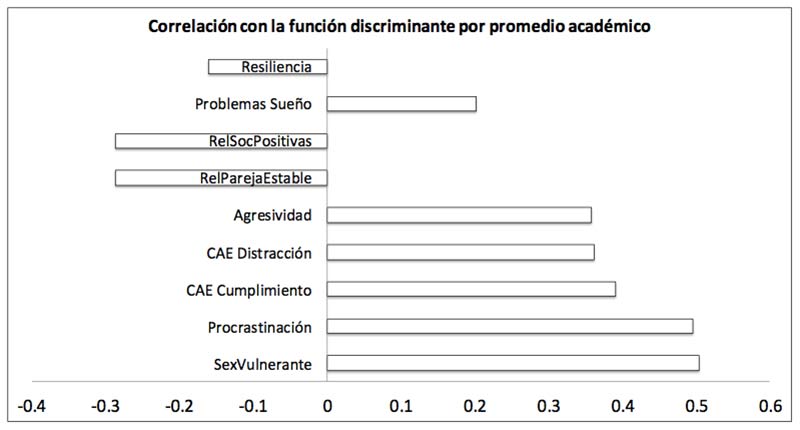 Correlación con la función discriminante por promedio académico

Resiliencia

Problemas Sueño

RelSocPositivas

RelParejaEstable

Agresividad

CAE Distracción

CAE Cumplimiento

Procrastinación

SexVulnerante

-0.4 -0.3 -0.2 -0.1 0 0.1 0.2 0.3 0.4 0.5 0.6